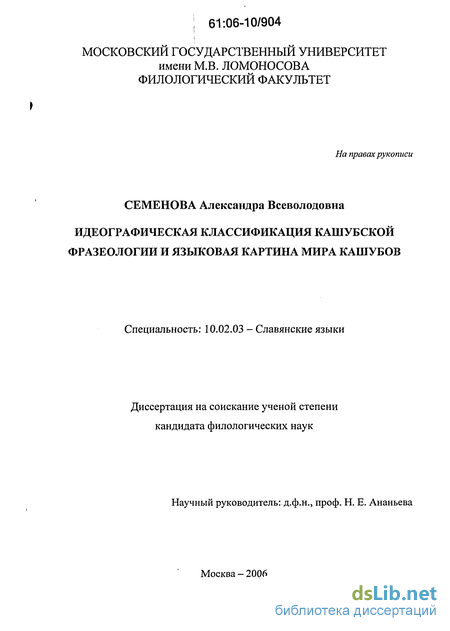 61:06-10/904

МОСКОВСКИЙ ГОСУДАРСТВЕННЫЙ УНИВЕРСИТЕТ
имени М.В. ЛОМОНОСОВА
ФИЛОЛОГИЧЕСКИЙ ФАКУЛЬТЕТ

На правах рукописи

СЕМЕНОВА Александра Всеволодовна

ИДЕОГРАФИЧЕСКАЯ КЛАССИФИКАЦИЯ КАШУБСКОЙ ФРАЗЕОЛОГИИ И ЯЗЫКОВАЯ КАРТИНА МИРА КАШУБОВ

Специальность: 10.02.03 – Славянские языки

Диссертация на соискание ученой степени
кандидата филологических наук

Научный руководитель: д.ф.н., проф. Н. Е. Ананьева

Москва – 2006

dsLib.net
библиотека диссертаций